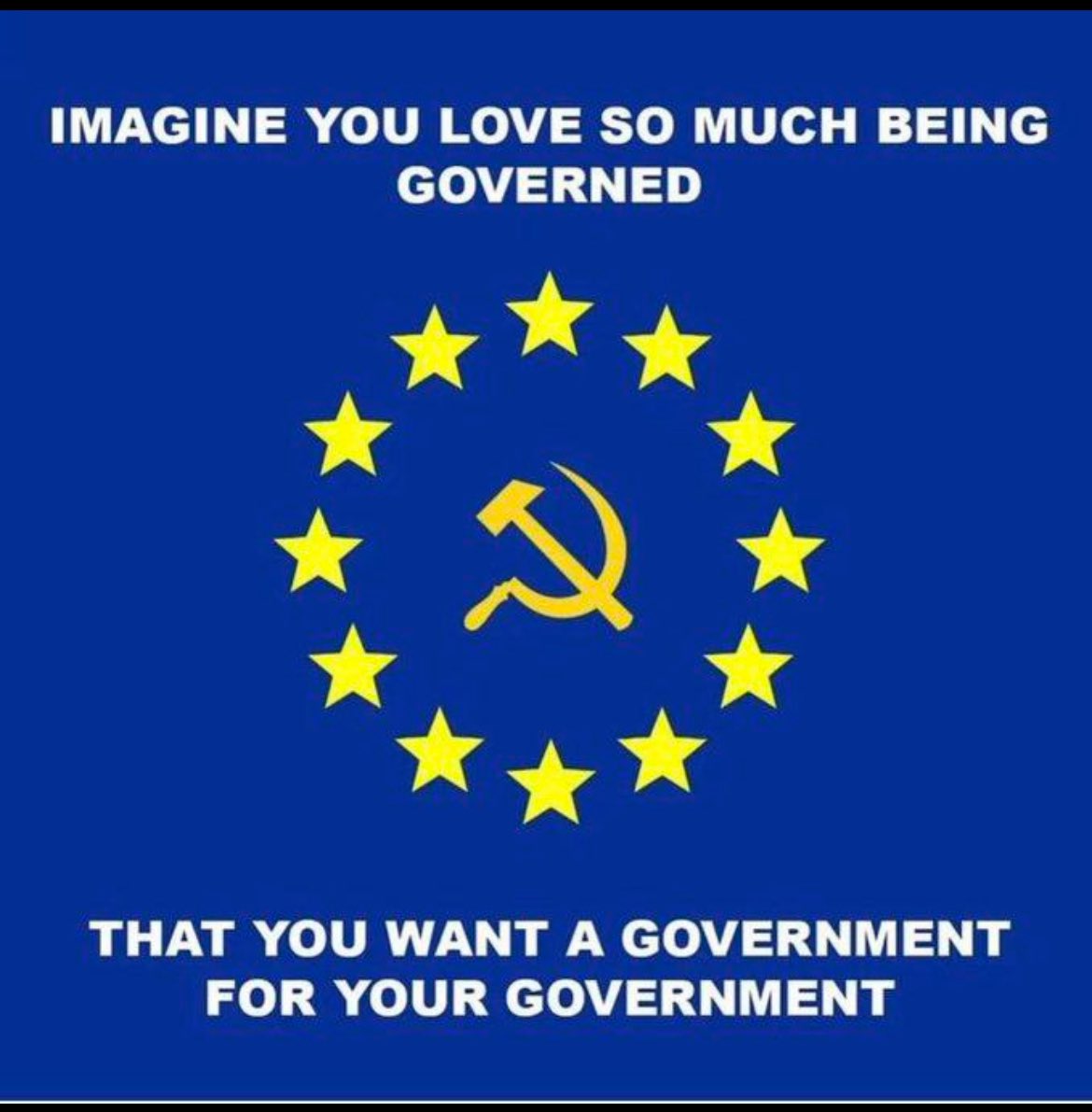 IMAGINE YOU LOVE SO MUCH BEING GOVERNED

THAT YOU WANT A GOVERNMENT FOR YOUR GOVERNMENT